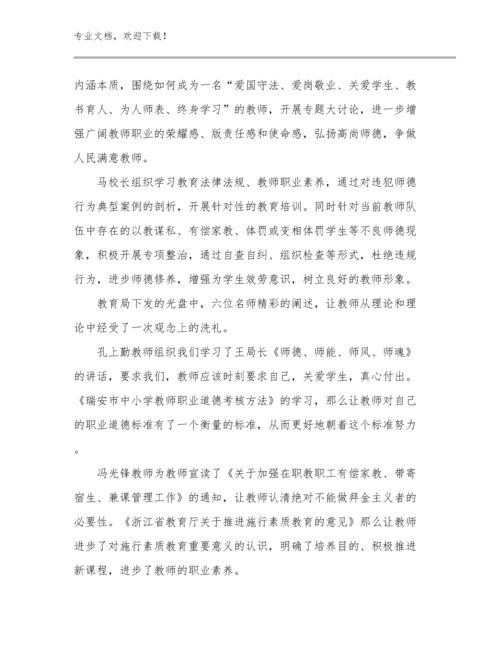 专业文档，欢迎下载！

内涵本质，围绕如何成为一名“爱国守法、爱岗敬业、关爱学生、教书育人、为人师表、终身学习”的教师，开展专题大讨论，进一步增强广阔教师职业的荣耀感、版责任感和使命感，弘扬高尚师德，争做人民满意教师。

马校长组织学习教育法律法规、教师职业素养，通过对违犯师德行为典型案例的剖析，开展针对性的教育培训。同时针对当前教师队伍中存在的以教谋私、有偿家教、体罚或变相体罚学生等不良师德现象，积极开展专项整治，通过自查自纠、组织检查等形式，杜绝违规行为，进步师德修养，增强为学生效劳意识，树立良好的教师形象。

教育局下发的光盘中，六位名师精彩的阐述，让教师从理论和理论中经受了一次观念上的洗礼。

孔上勤教师组织我们学习了王局长《师德、师能、师风、师魂》的讲话，要求我们，教师应该时刻要求自己，关爱学生，真心付出。《瑞安市中小学教师职业道德考核方法》的学习，那么让教师对自己的职业道德标准有了一个衡量的标准，从而更好地朝着这个标准努力。

冯光锋教师为教师宣读了《关于加强在职教职工有偿家教、带寄宿生、兼课管理工作》的通知，让教师认清绝对不能做拜金主义者的必要性。《浙江省教育厅关于推进施行素质教育的意见》那么让教师进步了对施行素质教育重要意义的认识，明确了培养目的、积极推进新课程，进步了教师的职业素养。